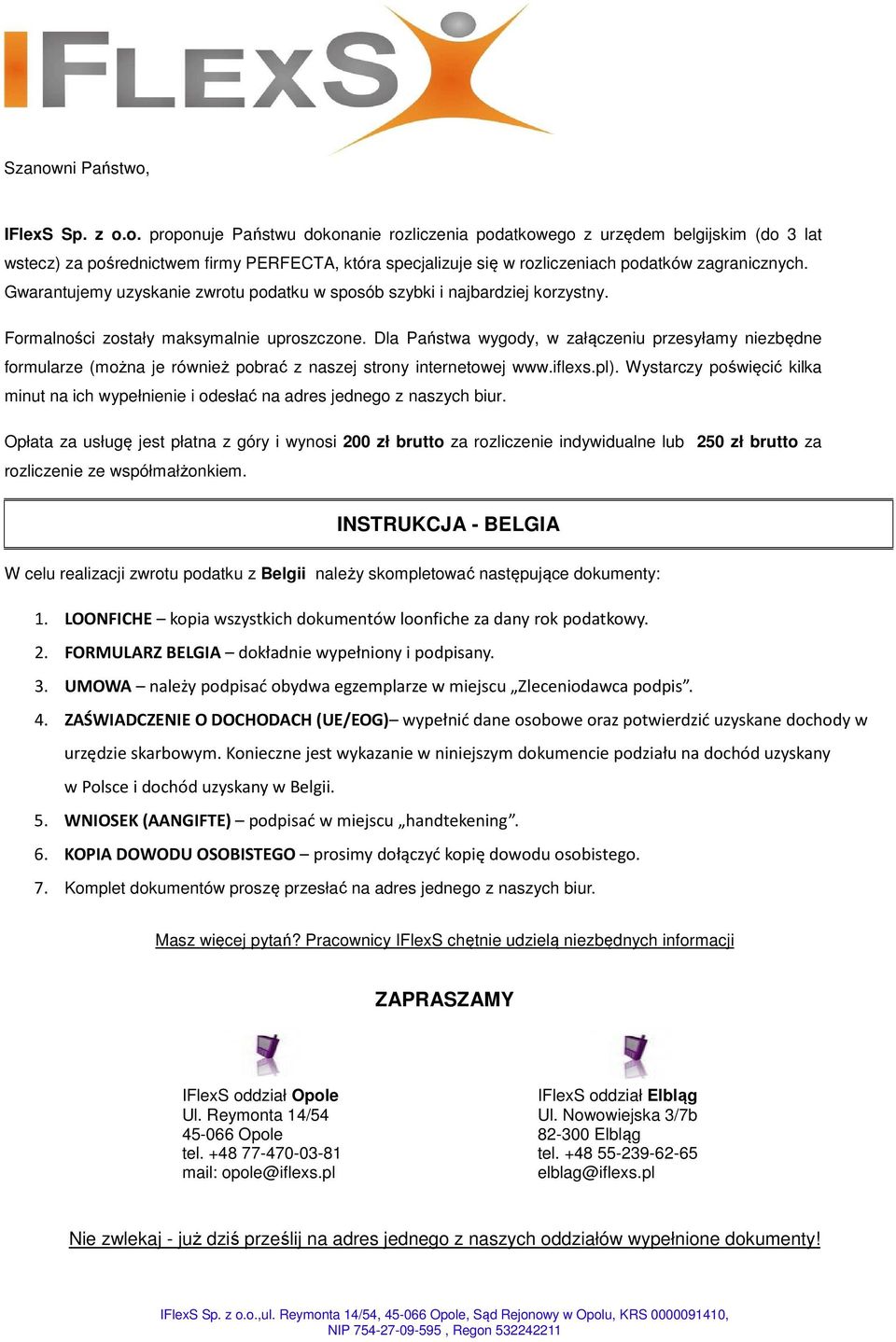 IFLEXS

Szanowni Państwo,

IFlexS Sp. z o.o. proponuje Państwu dokonanie rozliczenia podatkowego z urzędem belgijskim (do 3 lat wstecz) za pośrednictwem firmy PERFECTA, która specjalizuje się w rozliczeniach podatków zagranicznych. Gwarantujemy uzyskanie zwrotu podatku w sposób szybki i najbardziej korzystny.

Formalności zostały maksymalnie uproszczone. Dla Państwa wygody, w załączeniu przesyłamy niezbędne formularze (można je również pobrać z naszej strony internetowej www.iflexs.pl). Wystarczy poświęcić kilka minut na ich wypełnienie i odesłać na adres jednego z naszych biur.

Opłata za usługę jest płatna z góry i wynosi 200 zł brutto za rozliczenie indywidualne lub 250 zł brutto za rozliczenie ze współmałżonkiem.

INSTRUKCJA - BELGIA

W celu realizacji zwrotu podatku z Belgii należy skompletować następujące dokumenty:

1. LOONFICHE – kopia wszystkich dokumentów loonfiche za dany rok podatkowy.
2. FORMULARZ BELGIA – dokładnie wypełniony i podpisany.
3. UMOWA – należy podpisać obydwa egzemplarze w miejscu „Zleceniodawca podpis”.
4. ZAŚWIADCZENIE O DOCHODACH (UE/EOG)– wypełnić dane osobowe oraz potwierdzić uzyskane dochody w urzędzie skarbowym. Konieczne jest wykazanie w niniejszym dokumencie podziału na dochód uzyskany w Polsce i dochód uzyskany w Belgii.
5. WNIOSEK (AANGIFTE) – podpisać w miejscu „handtekening”.
6. KOPIA DOWODU OSOBISTEGO – prosimy dołączyć kopię dowodu osobistego.
7. Komplet dokumentów proszę przesłać na adres jednego z naszych biur.

Masz więcej pytań? Pracownicy IFlexS chętnie udzielą niezbędnych informacji

ZAPRASZAMY

IFlexS oddział Opole
Ul. Reymonta 14/54
45-066 Opole
tel. +48 77-470-03-81
mail: opole@iflexs.pl

IFlexS oddział Elbląg
Ul. Nowowiejska 3/7b
82-300 Elbląg
tel. +48 55-239-62-65
elblag@iflexs.pl

Nie zwlekaj - już dziś prześlij na adres jednego z naszych oddziałów wypełnione dokumenty!

IFlexS Sp. z o.o.,ul. Reymonta 14/54, 45-066 Opole, Sąd Rejonowy w Opolu, KRS 0000091410, NIP 754-27-09-595 , Regon 532242211